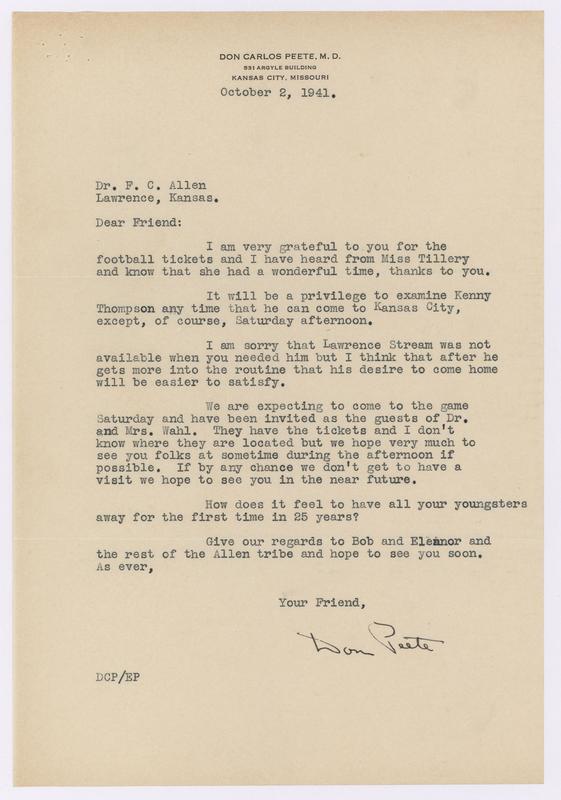 DON CARLOS PEETE, M. D.
531 ARGYLE BUILDING
KANSAS CITY, MISSOURI

October 2, 1941.

Dr. F. C. Allen
Lawrence, Kansas.

Dear Friend:

I am very grateful to you for the football tickets and I have heard from Miss Tillery and know that she had a wonderful time, thanks to you.

It will be a privilege to examine Kenny Thompson any time that he can come to Kansas City, except, of course, Saturday afternoon.

I am sorry that Lawrence Stream was not available when you needed him but I think that after he gets more into the routine that his desire to come home will be easier to satisfy.

We are expecting to come to the game Saturday and have been invited as the guests of Dr. and Mrs. Wahl. They have the tickets and I don't know where they are located but we hope very much to see you folks at sometime during the afternoon if possible. If by any chance we don't get to have a visit we hope to see you in the near future.

How does it feel to have all your youngsters away for the first time in 25 years?

Give our regards to Bob and Eleanor and the rest of the Allen tribe and hope to see you soon. As ever,

Your Friend,

Don Peete

DCP/EP